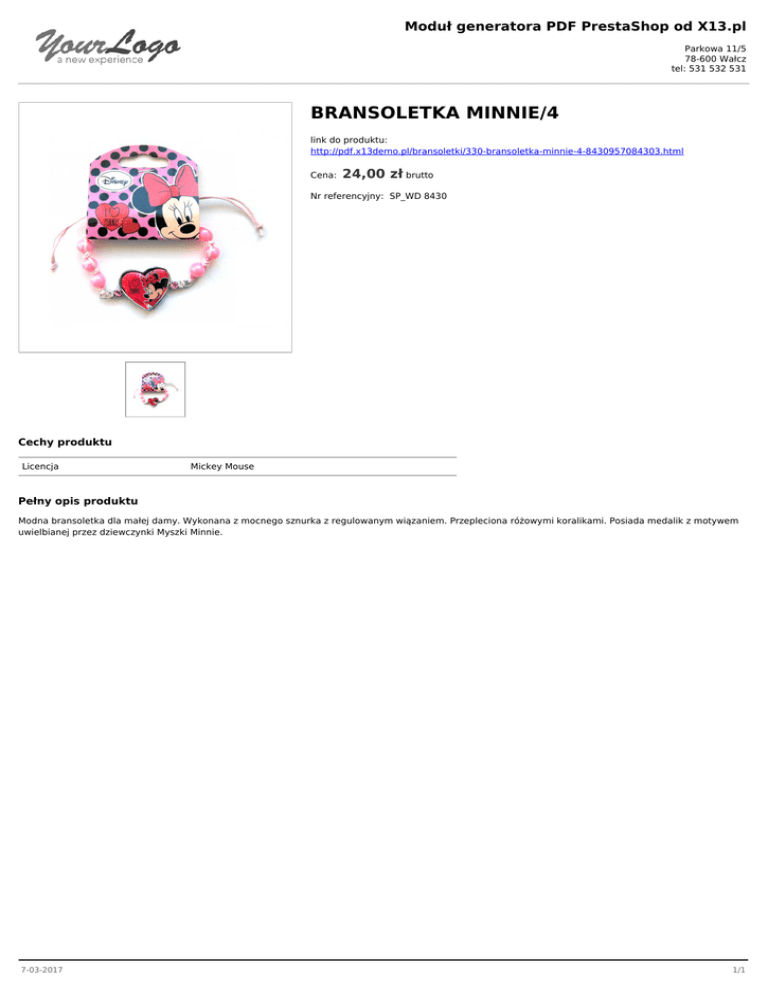 YourLogo
a new experience

Moduł generatora PDF PrestaShop od X13.pl

Parkowa 11/5
78-600 Wałcz
tel: 531 532 531

BRANSOLETKA MINNIE/4

link do produktu:
http://pdf.x13demo.pl/bransoletki/330-bransoletka-minnie-4-8430957084303.html

Cena: 24,00 zł brutto

Nr referencyjny: SP_WD 8430

Cechy produktu

Licencja Mickey Mouse

Pełny opis produktu

Modna bransoletka dla małej damy. Wykonana z mocnego sznurka z regulowanym wiązaniem. Przepleciona różowymi koralikami. Posiada medalik z motywem uwielbianej przez dziewczynki Myszki Minnie.

7-03-2017

1/1